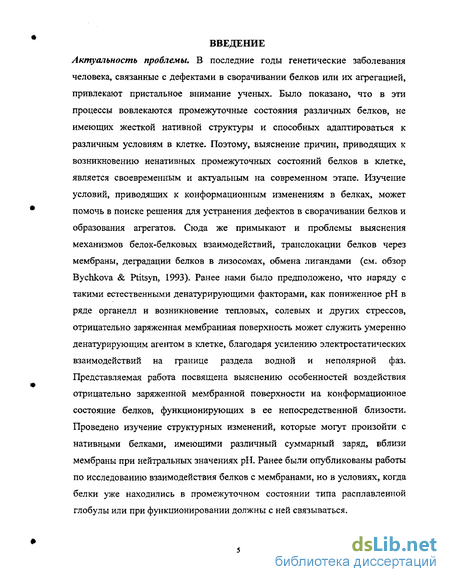 ВВЕДЕНИЕ

Актуальность проблемы. В последние годы генетические заболевания человека, связанные с дефектами в сворачивании белков или их агрегацией, привлекают пристальное внимание ученых. Было показано, что в эти процессы вовлекаются промежуточные состояния различных белков, не имеющих жесткой нативной структуры и способных адаптироваться к различным условиям в клетке. Поэтому, выяснение причин, приводящих к возникновению ненативных промежуточных состояний белков в клетке, является своевременным и актуальным на современном этапе. Изучение условий, приводящих к конформационным изменениям в белках, может помочь в поиске решения для устранения дефектов в сворачивании белков и образования агрегатов. Сюда же примыкают и проблемы выяснения механизмов белок-белковых взаимодействий, транслокации белков через мембраны, деградации белков в лизосомах, обмена лигандами (см. обзор Bychkova & Ptitsyn, 1993). Ранее нами было предположено, что наряду с такими естественными денатурирующими факторами, как пониженное pH в ряде органелл и возникновение тепловых, солевых и других стрессов, отрицательно заряженная мембранная поверхность может служить умеренно денатурирующим агентом в клетке, благодаря усилению электростатических взаимодействий на границе раздела водной и неполярной фаз. Представляемая работа посвящена выяснению особенностей воздействия отрицательно заряженной мембранной поверхности на конформационное состояние белков, функционирующих в ее непосредственной близости. Проведено изучение структурных изменений, которые могут произойти с нативными белками, имеющими различный суммарный заряд, вблизи мембраны при нейтральных значениях pH. Ранее были опубликованы работы по исследованию взаимодействия белков с мембранами, но в условиях, когда белки уже находились в промежуточном состоянии типа расплавленной глобулы или при функционировании должны с ней связываться.

5

dsLib.net
библиотека диссертаций